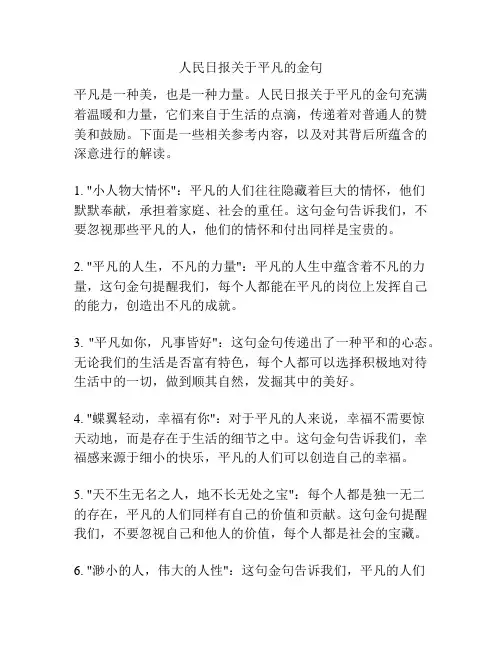 人民日报关于平凡的金句

平凡是一种美，也是一种力量。人民日报关于平凡的金句充满着温暖和力量，它们来自于生活的点滴，传递着对普通人的赞美和鼓励。下面是一些相关参考内容，以及对其背后所蕴含的深意进行的解读。

1. "小人物大情怀"：平凡的人们往往隐藏着巨大的情怀，他们默默奉献，承担着家庭、社会的重任。这句金句告诉我们，不要忽视那些平凡的人，他们的情怀和付出同样是宝贵的。

2. "平凡的人生，不凡的力量"：平凡的人生中蕴含着不凡的力量，这句金句提醒我们，每个人都能在平凡的岗位上发挥自己的能力，创造出不凡的成就。

3. "平凡如你，凡事皆好"：这句金句传递出了一种平和的心态。无论我们的生活是否富有特色，每个人都可以选择积极地对待生活中的一切，做到顺其自然，发掘其中的美好。

4. "蝶翼轻动，幸福有你"：对于平凡的人来说，幸福不需要惊天动地，而是存在于生活的细节之中。这句金句告诉我们，幸福感来源于细小的快乐，平凡的人们可以创造自己的幸福。

5. "天不生无名之人，地不长无处之宝"：每个人都是独一无二的存在，平凡的人们同样有自己的价值和贡献。这句金句提醒我们，不要忽视自己和他人的价值，每个人都是社会的宝藏。

6. "渺小的人，伟大的人性"：这句金句告诉我们，平凡的人们